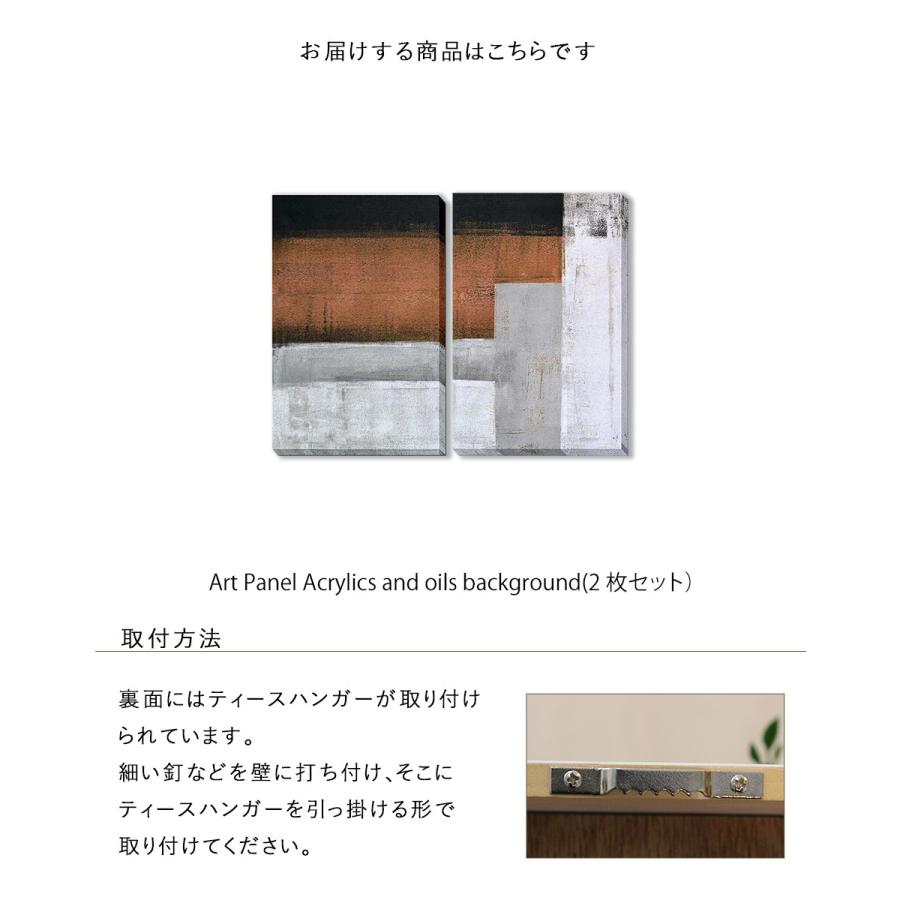 お届けする商品はこちらです

Art Panel Acrylics and oils background(2 枚セット)

取付方法

裏面にはティースハンガーが取り付けられています。
細い釘などを壁に打ち付け、そこにティースハンガーを引っ掛ける形で取り付けてください。